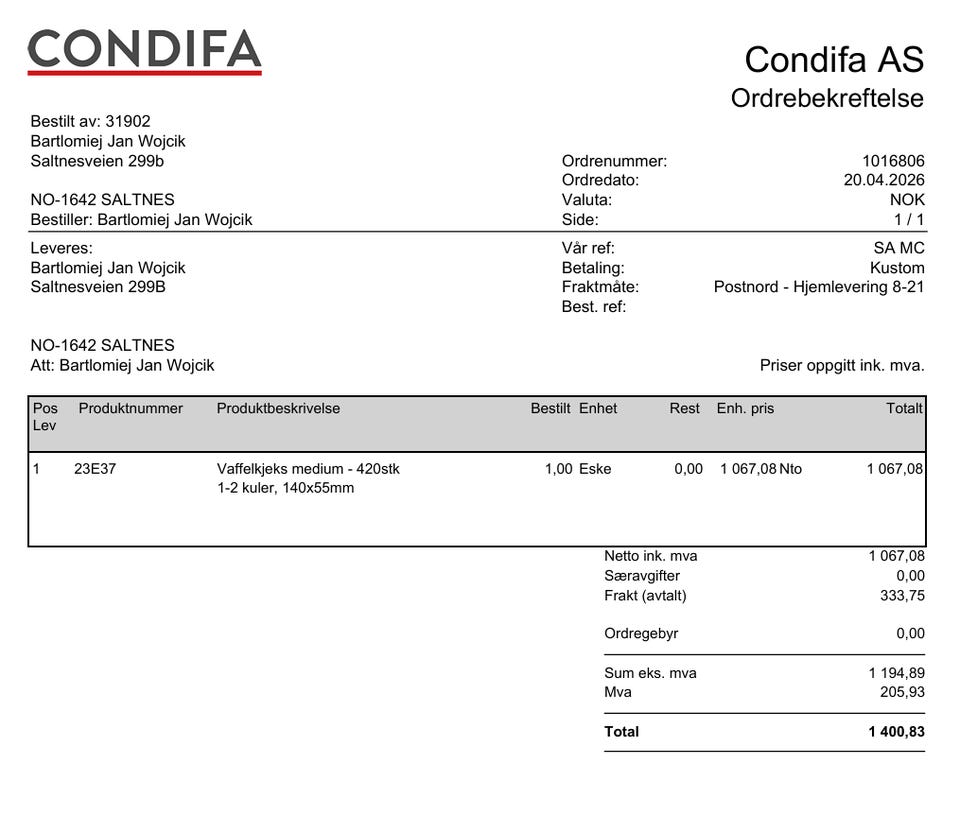 CONDIFA

Condifa AS
Ordrebekreftelse

Bestilt av: 31902
Bartlomiej Jan Wojcik
Saltnesveien 299b

NO-1642 SALTNES
Bestiller: Bartlomiej Jan Wojcik

Ordrenummer: 1016806
Ordredato: 20.04.2026
Valuta: NOK
Side: 1 / 1

Leveres:
Bartlomiej Jan Wojcik
Saltnesveien 299B

NO-1642 SALTNES
Att: Bartlomiej Jan Wojcik

Vår ref: SA MC
Betaling: Kustom
Fraktmåte: Postnord - Hjemlevering 8-21
Best. ref:

Priser oppgitt ink. mva.

| Pos Lev | Produktnummer | Produktbeskrivelse | Bestilt | Enhet | Rest | Enh. pris | Totalt |
|---|---|---|---|---|---|---|---|
| 1 | 23E37 | Vaffelkjeks medium - 420stk 1-2 kuler, 140x55mm | 1,00 | Eske | 0,00 | 1 067,08 Nto | 1 067,08 |

Netto ink. mva 1 067,08
Særavgifter 0,00
Frakt (avtalt) 333,75

Ordregebyr 0,00

Sum eks. mva 1 194,89
Mva 205,93

Total 1 400,83